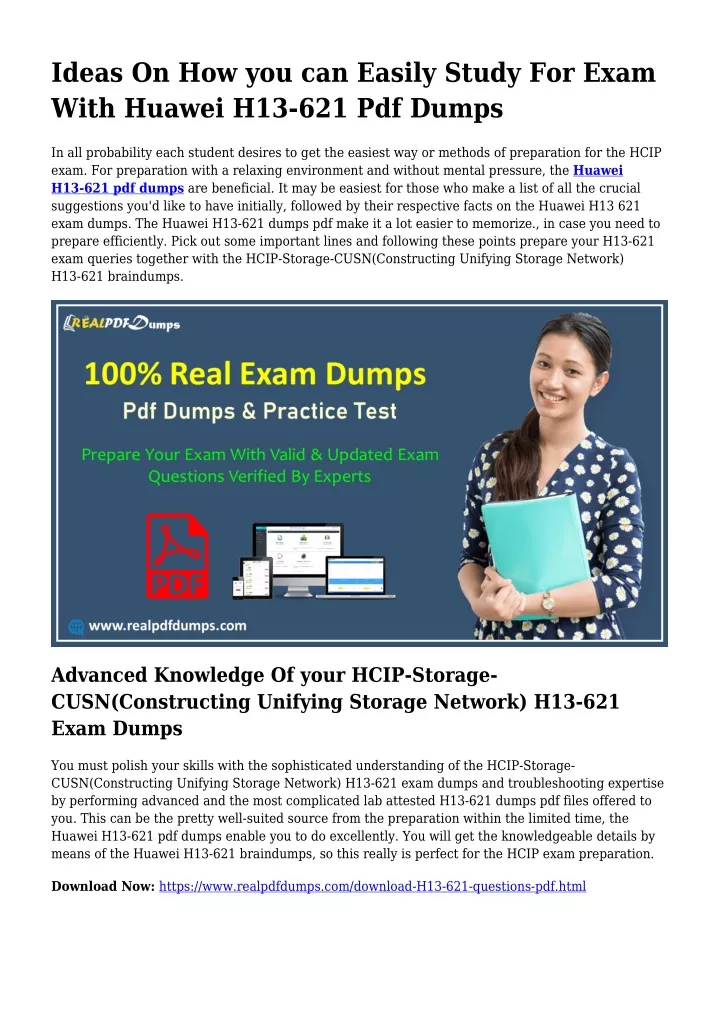 Ideas On How you can Easily Study For Exam With Huawei H13-621 Pdf Dumps

In all probability each student desires to get the easiest way or methods of preparation for the HCIP exam. For preparation with a relaxing environment and without mental pressure, the Huawei H13-621 pdf dumps are beneficial. It may be easiest for those who make a list of all the crucial suggestions you'd like to have initially, followed by their respective facts on the Huawei H13 621 exam dumps. The Huawei H13-621 dumps pdf make it a lot easier to memorize., in case you need to prepare efficiently. Pick out some important lines and following these points prepare your H13-621 exam queries together with the HCIP-Storage-CUSN(Constructing Unifying Storage Network) H13-621 braindumps.

REALPDFDumps

100% Real Exam Dumps

Pdf Dumps & Practice Test

Prepare Your Exam With Valid & Updated Exam Questions Verified By Experts

PDF

www.realpdfdumps.com

Advanced Knowledge Of your HCIP-Storage-CUSN(Constructing Unifying Storage Network) H13-621 Exam Dumps

You must polish your skills with the sophisticated understanding of the HCIP-Storage-CUSN(Constructing Unifying Storage Network) H13-621 exam dumps and troubleshooting expertise by performing advanced and the most complicated lab attested H13-621 dumps pdf files offered to you. This can be the pretty well-suited source from the preparation within the limited time, the Huawei H13-621 pdf dumps enable you to do excellently. You will get the knowledgeable details by means of the Huawei H13-621 braindumps, so this really is perfect for the HCIP exam preparation.

Download Now: https://www.realpdfdumps.com/download-H13-621-questions-pdf.html